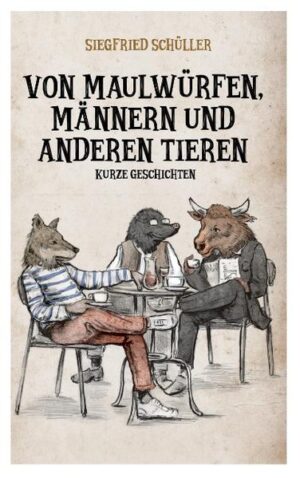 SIEGFRIED SCHÜLLER

VON MAULWÜRFEN, MÄNNERN UND ANDEREN TIEREN

KURZE GESCHICHTEN